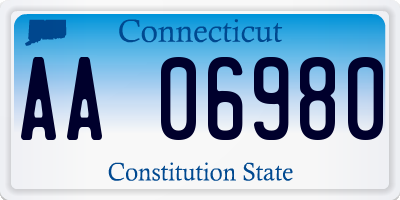 Connecticut

AA 06980

Constitution State